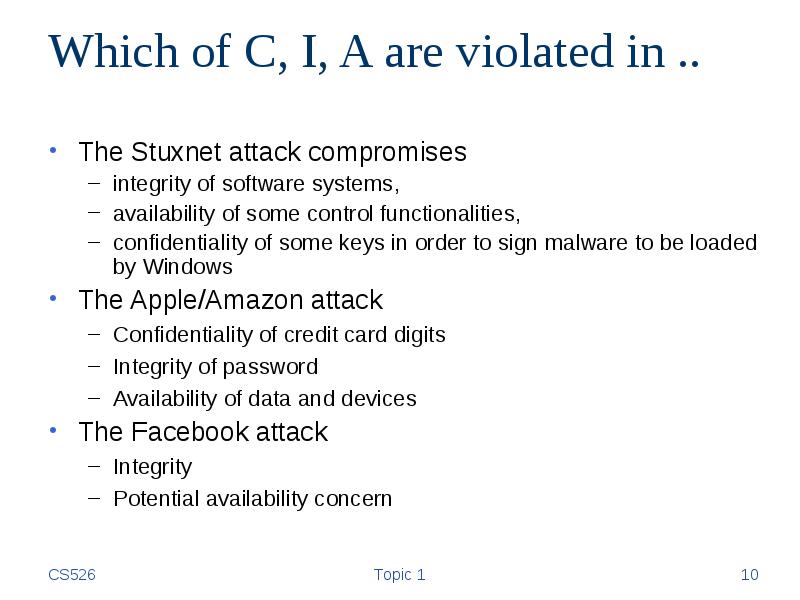 Which of C, I, A are violated in ..

• The Stuxnet attack compromises
  – integrity of software systems,
  – availability of some control functionalities,
  – confidentiality of some keys in order to sign malware to be loaded by Windows
• The Apple/Amazon attack
  – Confidentiality of credit card digits
  – Integrity of password
  – Availability of data and devices
• The Facebook attack
  – Integrity
  – Potential availability concern

CS526

Topic 1

10